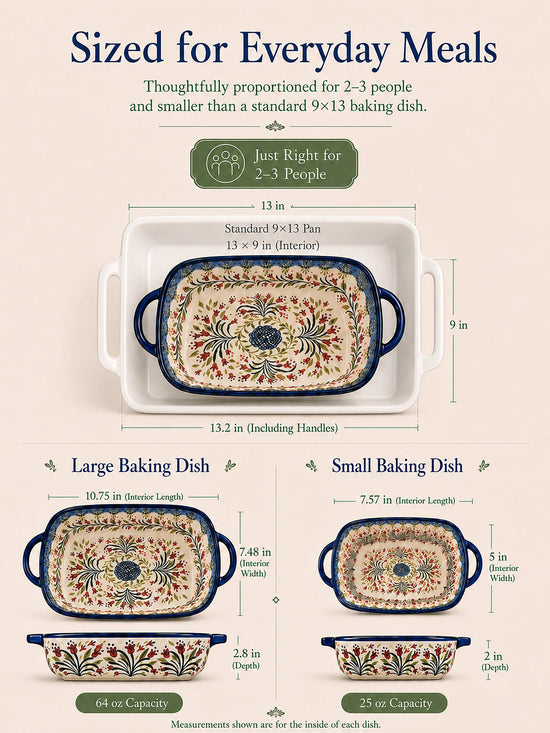 Sized for Everyday Meals

Thoughtfully proportioned for 2–3 people and smaller than a standard 9×13 baking dish.

Just Right for 2–3 People

13 in

Standard 9×13 Pan
13 × 9 in (Interior)

9 in

13.2 in (Including Handles)

Large Baking Dish

10.75 in (Interior Length)

7.48 in
(Interior Width)

2.8 in
(Depth)

64 oz Capacity

Small Baking Dish

7.57 in (Interior Length)

5 in
(Interior Width)

2 in
(Depth)

25 oz Capacity

Measurements shown are for the inside of each dish.